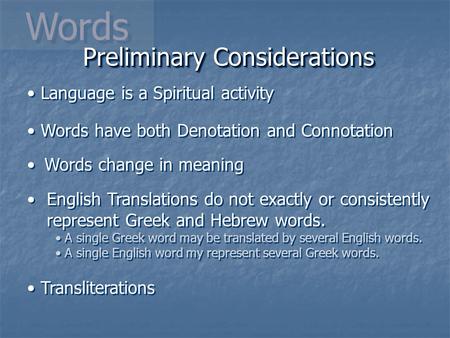 Words

Preliminary Considerations

• Language is a Spiritual activity

• Words have both Denotation and Connotation

• Words change in meaning

• English Translations do not exactly or consistently represent Greek and Hebrew words.
• A single Greek word may be translated by several English words.
• A single English word my represent several Greek words.

• Transliterations